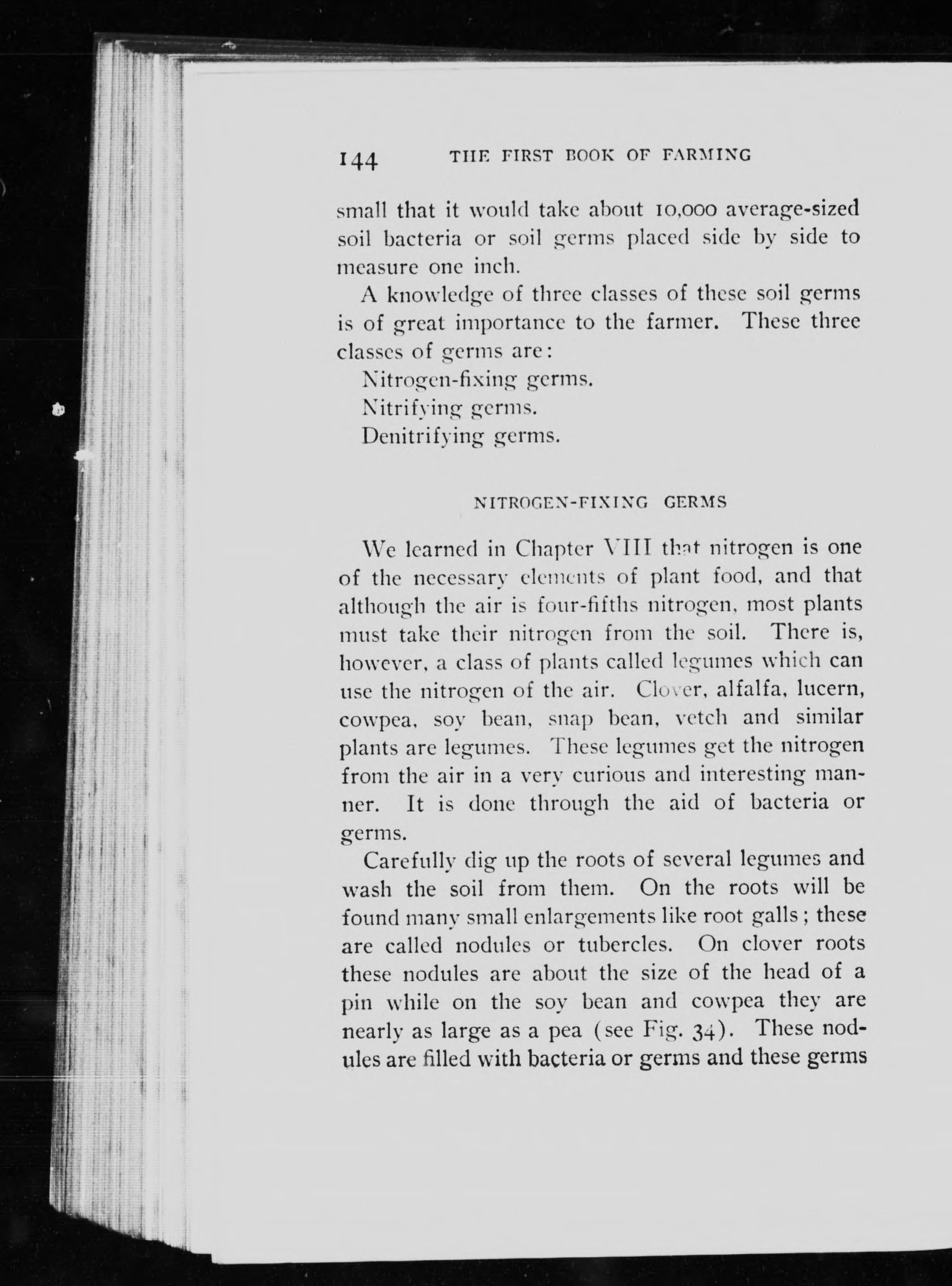 144 THE FIRST BOOK OF FARMING

small that it would take about 10,000 average-sized soil bacteria or soil germs placed side by side to measure one inch.

A knowledge of three classes of these soil germs is of great importance to the farmer. These three classes of germs are:

Nitrogen-fixing germs.

Nitrifying germs.

Denitrifying germs.

NITROGEN-FIXING GERMS

We learned in Chapter VIII that nitrogen is one of the necessary elements of plant food, and that although the air is four-fifths nitrogen, most plants must take their nitrogen from the soil. There is, however, a class of plants called legumes which can use the nitrogen of the air. Clover, alfalfa, lucern, cowpea, soy bean, snap bean, vetch and similar plants are legumes. These legumes get the nitrogen from the air in a very curious and interesting manner. It is done through the aid of bacteria or germs.

Carefully dig up the roots of several legumes and wash the soil from them. On the roots will be found many small enlargements like root galls; these are called nodules or tubercles. On clover roots these nodules are about the size of the head of a pin while on the soy bean and cowpea they are nearly as large as a pea (see Fig. 34). These nodules are filled with bacteria or germs and these germs